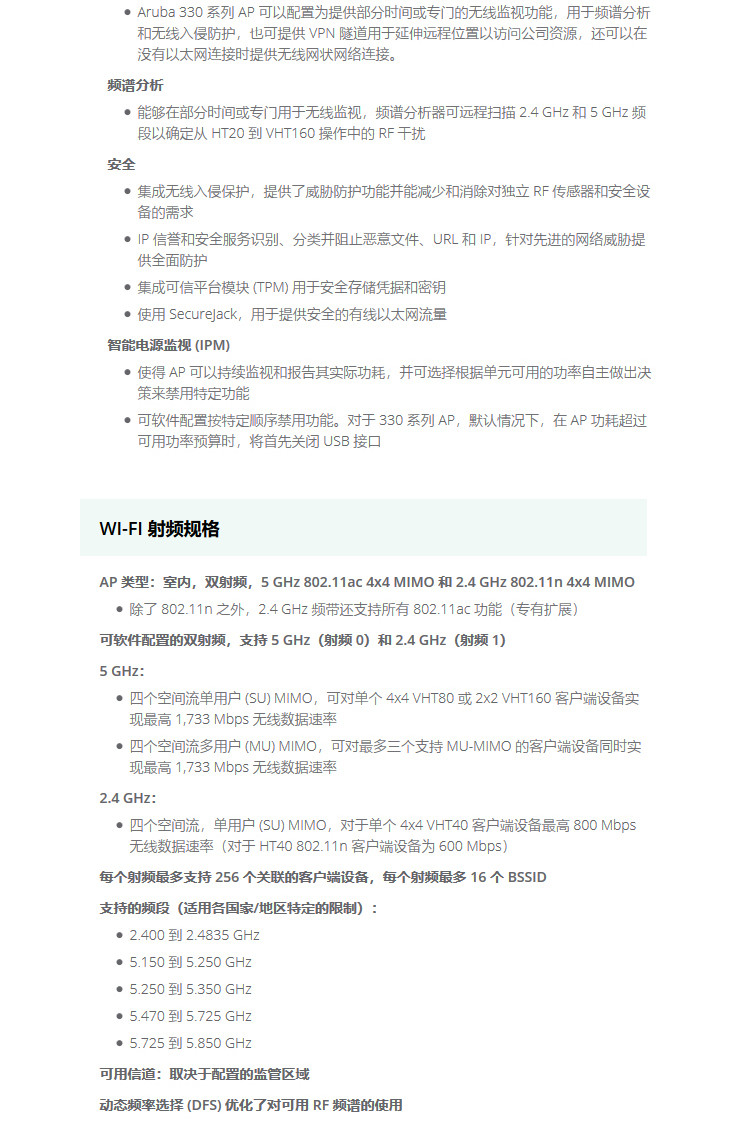 • Aruba 330 系列 AP 可以配置为提供部分时间或专门的无线监视功能，用于频谱分析和无线入侵防护，也可提供 VPN 隧道用于延伸远程位置以访问公司资源，还可以在没有以太网连接时提供无线网状网络连接。

频谱分析

• 能够在部分时间或专门用于无线监视，频谱分析器可远程扫描 2.4 GHz 和 5 GHz 频段以确定从 HT20 到 VHT160 操作中的 RF 干扰

安全

• 集成无线入侵保护，提供了威胁防护功能并能减少和消除对独立 RF 传感器和安全设备的需求
• IP 信誉和安全服务识别、分类并阻止恶意文件、URL 和 IP，针对先进的网络威胁提供全面防护
• 集成可信平台模块 (TPM) 用于安全存储凭据和密钥
• 使用 SecureJack，用于提供安全的有线以太网流量

智能电源监视 (IPM)

• 使得 AP 可以持续监视和报告其实际功耗，并可选择根据单元可用的功率自主做出决策来禁用特定功能
• 可软件配置按特定顺序禁用功能。对于 330 系列 AP，默认情况下，在 AP 功耗超过可用功率预算时，将首先关闭 USB 接口

WI-FI 射频规格

AP 类型：室内，双射频，5 GHz 802.11ac 4x4 MIMO 和 2.4 GHz 802.11n 4x4 MIMO

• 除了 802.11n 之外，2.4 GHz 频带还支持所有 802.11ac 功能（专有扩展）

可软件配置的双射频，支持 5 GHz（射频 0）和 2.4 GHz（射频 1）

5 GHz：

• 四个空间流单用户 (SU) MIMO，可对单个 4x4 VHT80 或 2x2 VHT160 客户端设备实现最高 1,733 Mbps 无线数据速率
• 四个空间流多用户 (MU) MIMO，可对最多三个支持 MU-MIMO 的客户端设备同时实现最高 1,733 Mbps 无线数据速率

2.4 GHz：

• 四个空间流，单用户 (SU) MIMO，对于单个 4x4 VHT40 客户端设备最高 800 Mbps 无线数据速率（对于 HT40 802.11n 客户端设备为 600 Mbps）

每个射频最多支持 256 个关联的客户端设备，每个射频最多 16 个 BSSID

支持的频段（适用各国家/地区特定的限制）：

• 2.400 到 2.4835 GHz
• 5.150 到 5.250 GHz
• 5.250 到 5.350 GHz
• 5.470 到 5.725 GHz
• 5.725 到 5.850 GHz

可用信道：取决于配置的监管区域

动态频率选择 (DFS) 优化了对可用 RF 频谱的使用